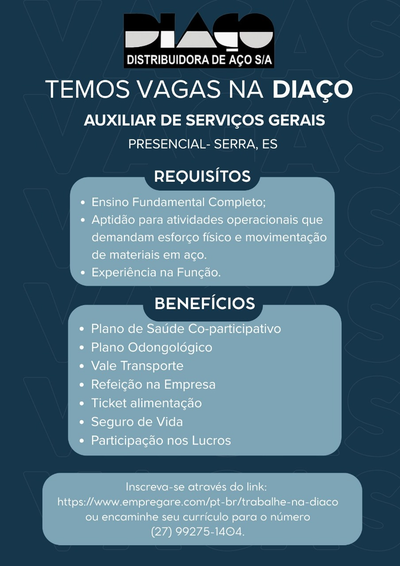 DIAÇO
DISTRIBUIDORA DE AÇO S/A

TEMOS VAGAS NA DIAÇO

AUXILIAR DE SERVIÇOS GERAIS

PRESENCIAL- SERRA, ES

REQUISÍTOS

- Ensino Fundamental Completo;
- Aptidão para atividades operacionais que demandam esforço físico e movimentação de materiais em aço.
- Experiência na Função.

BENEFÍCIOS

- Plano de Saúde Co-participativo
- Plano Odongológico
- Vale Transporte
- Refeição na Empresa
- Ticket alimentação
- Seguro de Vida
- Participação nos Lucros

Inscreva-se através do link:
https://www.empregare.com/pt-br/trabalhe-na-diaco
ou encaminhe seu currículo para o número
(27) 99275-1404.